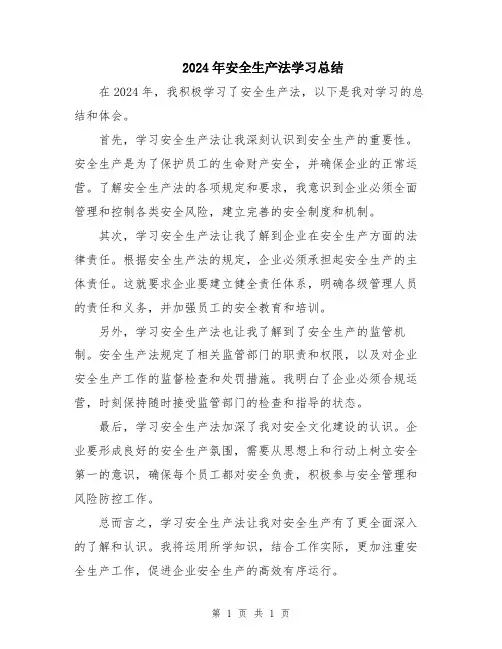 2024年安全生产法学习总结

在2024年，我积极学习了安全生产法，以下是我对学习的总结和体会。

首先，学习安全生产法让我深刻认识到安全生产的重要性。安全生产是为了保护员工的生命财产安全，并确保企业的正常运营。了解安全生产法的各项规定和要求，我意识到企业必须全面管理和控制各类安全风险，建立完善的安全制度和机制。

其次，学习安全生产法让我了解到企业在安全生产方面的法律责任。根据安全生产法的规定，企业必须承担起安全生产的主体责任。这就要求企业要建立健全责任体系，明确各级管理人员的责任和义务，并加强员工的安全教育和培训。

另外，学习安全生产法也让我了解到了安全生产的监管机制。安全生产法规定了相关监管部门的职责和权限，以及对企业安全生产工作的监督检查和处罚措施。我明白了企业必须合规运营，时刻保持随时接受监管部门的检查和指导的状态。

最后，学习安全生产法加深了我对安全文化建设的认识。企业要形成良好的安全生产氛围，需要从思想上和行动上树立安全第一的意识，确保每个员工都对安全负责，积极参与安全管理和风险防控工作。

总而言之，学习安全生产法让我对安全生产有了更全面深入的了解和认识。我将运用所学知识，结合工作实际，更加注重安全生产工作，促进企业安全生产的高效有序运行。

第 1 页 共 1 页